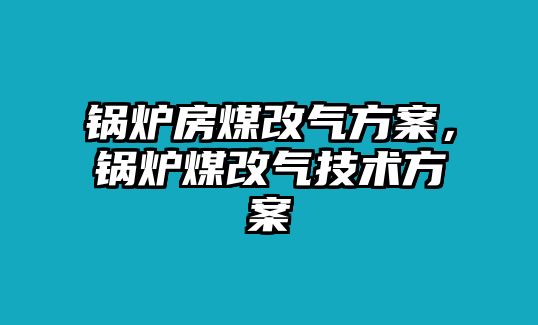 锅炉房煤改气方案，锅炉煤改气技术方案